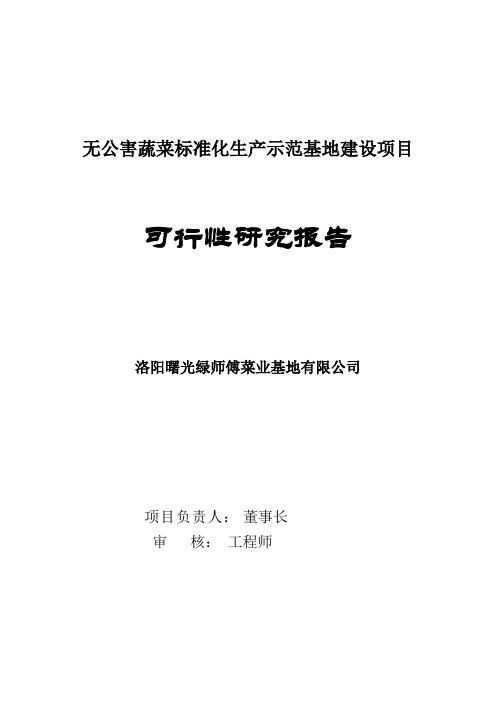 无公害蔬菜标准化生产示范基地建设项目

可行性研究报告

洛阳曙光绿师傅菜业基地有限公司

项目负责人： 董事长
审　　核： 工程师